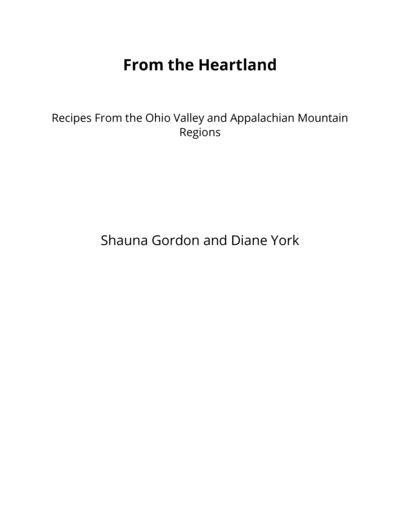 From the Heartland

Recipes From the Ohio Valley and Appalachian Mountain Regions

Shauna Gordon and Diane York